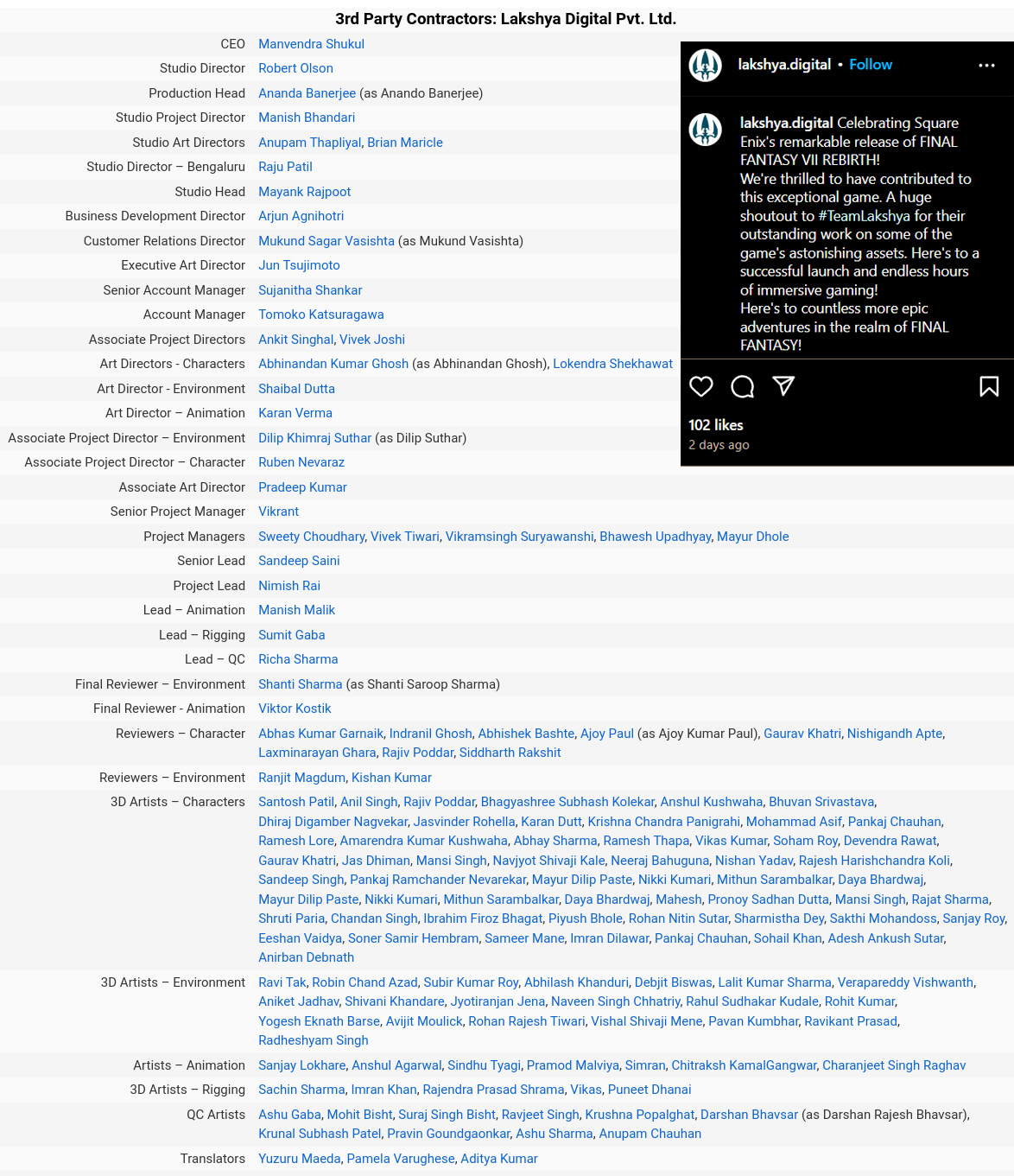 3rd Party Contractors: Lakshya Digital Pvt. Ltd.

| | |
|---|---|
| CEO | Manvendra Shukul |
| Studio Director | Robert Olson |
| Production Head | Ananda Banerjee (as Anando Banerjee) |
| Studio Project Director | Manish Bhandari |
| Studio Art Directors | Anupam Thapliyal, Brian Maricle |
| Studio Director – Bengaluru | Raju Patil |
| Studio Head | Mayank Rajpoot |
| Business Development Director | Arjun Agnihotri |
| Customer Relations Director | Mukund Sagar Vasishta (as Mukund Vasishta) |
| Executive Art Director | Jun Tsujimoto |
| Senior Account Manager | Sujanitha Shankar |
| Account Manager | Tomoko Katsuragawa |
| Associate Project Directors | Ankit Singhal, Vivek Joshi |
| Art Directors - Characters | Abhinandan Kumar Ghosh (as Abhinandan Ghosh), Lokendra Shekhawat |
| Art Director - Environment | Shaibal Dutta |
| Art Director – Animation | Karan Verma |
| Associate Project Director – Environment | Dilip Khimraj Suthar (as Dilip Suthar) |
| Associate Project Director – Character | Ruben Nevaraz |
| Associate Art Director | Pradeep Kumar |
| Senior Project Manager | Vikrant |
| Project Managers | Sweety Choudhary, Vivek Tiwari, Vikramsingh Suryawanshi, Bhawesh Upadhyay, Mayur Dhole |
| Senior Lead | Sandeep Saini |
| Project Lead | Nimish Rai |
| Lead – Animation | Manish Malik |
| Lead – Rigging | Sumit Gaba |
| Lead – QC | Richa Sharma |
| Final Reviewer – Environment | Shanti Sharma (as Shanti Saroop Sharma) |
| Final Reviewer - Animation | Viktor Kostik |
| Reviewers – Character | Abhas Kumar Garnaik, Indranil Ghosh, Abhishek Bashte, Ajoy Paul (as Ajoy Kumar Paul), Gaurav Khatri, Nishigandh Apte, Laxminarayan Ghara, Rajiv Poddar, Siddharth Rakshit |
| Reviewers – Environment | Ranjit Magdum, Kishan Kumar |
| 3D Artists – Characters | Santosh Patil, Anil Singh, Rajiv Poddar, Bhagyashree Subhash Kolekar, Anshul Kushwaha, Bhuvan Srivastava, Dhiraj Digamber Nagvekar, Jasvinder Rohella, Karan Dutt, Krishna Chandra Panigrahi, Mohammad Asif, Pankaj Chauhan, Ramesh Lore, Amarendra Kumar Kushwaha, Abhay Sharma, Ramesh Thapa, Vikas Kumar, Soham Roy, Devendra Rawat, Gaurav Khatri, Jas Dhiman, Mansi Singh, Navjyot Shivaji Kale, Neeraj Bahuguna, Nishan Yadav, Rajesh Harishchandra Koli, Sandeep Singh, Pankaj Ramchander Nevarekar, Mayur Dilip Paste, Nikki Kumari, Mithun Sarambalkar, Daya Bhardwaj, Mayur Dilip Paste, Nikki Kumari, Mithun Sarambalkar, Daya Bhardwaj, Mahesh, Pronoy Sadhan Dutta, Mansi Singh, Rajat Sharma, Shruti Paria, Chandan Singh, Ibrahim Firoz Bhagat, Piyush Bhole, Rohan Nitin Sutar, Sharmistha Dey, Sakthi Mohandoss, Sanjay Roy, Eeshan Vaidya, Soner Samir Hembram, Sameer Mane, Imran Dilawar, Pankaj Chauhan, Sohail Khan, Adesh Ankush Sutar, Anirban Debnath |
| 3D Artists – Environment | Ravi Tak, Robin Chand Azad, Subir Kumar Roy, Abhilash Khanduri, Debjit Biswas, Lalit Kumar Sharma, Verapareddy Vishwanth, Aniket Jadhav, Shivani Khandare, Jyotiranjan Jena, Naveen Singh Chhatriy, Rahul Sudhakar Kudale, Rohit Kumar, Yogesh Eknath Barse, Avijit Moulick, Rohan Rajesh Tiwari, Vishal Shivaji Mene, Pavan Kumbhar, Ravikant Prasad, Radheshyam Singh |
| Artists – Animation | Sanjay Lokhare, Anshul Agarwal, Sindhu Tyagi, Pramod Malviya, Simran, Chitraksh KamalGangwar, Charanjeet Singh Raghav |
| 3D Artists – Rigging | Sachin Sharma, Imran Khan, Rajendra Prasad Shrama, Vikas, Puneet Dhanai |
| QC Artists | Ashu Gaba, Mohit Bisht, Suraj Singh Bisht, Ravjeet Singh, Krushna Popalghat, Darshan Bhavsar (as Darshan Rajesh Bhavsar), Krunal Subhash Patel, Pravin Goundgaonkar, Ashu Sharma, Anupam Chauhan |
| Translators | Yuzuru Maeda, Pamela Varughese, Aditya Kumar |

lakshya.digital • Follow

lakshya.digital Celebrating Square Enix's remarkable release of FINAL FANTASY VII REBIRTH!
We're thrilled to have contributed to this exceptional game. A huge shoutout to #TeamLakshya for their outstanding work on some of the game's astonishing assets. Here's to a successful launch and endless hours of immersive gaming!
Here's to countless more epic adventures in the realm of FINAL FANTASY!

102 likes
2 days ago